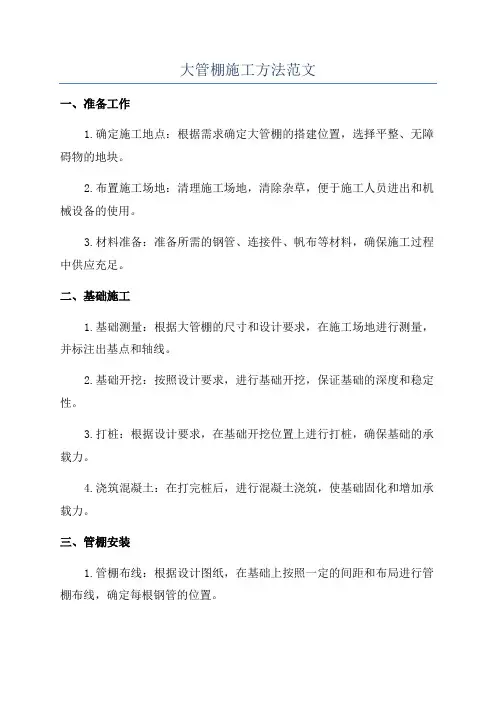 大管棚施工方法范文

一、准备工作

1.确定施工地点：根据需求确定大管棚的搭建位置，选择平整、无障碍物的地块。

2.布置施工场地：清理施工场地，清除杂草，便于施工人员进出和机械设备的使用。

3.材料准备：准备所需的钢管、连接件、帆布等材料，确保施工过程中供应充足。

二、基础施工

1.基础测量：根据大管棚的尺寸和设计要求，在施工场地进行测量，并标注出基点和轴线。

2.基础开挖：按照设计要求，进行基础开挖，保证基础的深度和稳定性。

3.打桩：根据设计要求，在基础开挖位置上进行打桩，确保基础的承载力。

4.浇筑混凝土：在打完桩后，进行混凝土浇筑，使基础固化和增加承载力。

三、管棚安装

1.管棚布线：根据设计图纸，在基础上按照一定的间距和布局进行管棚布线，确定每根钢管的位置。